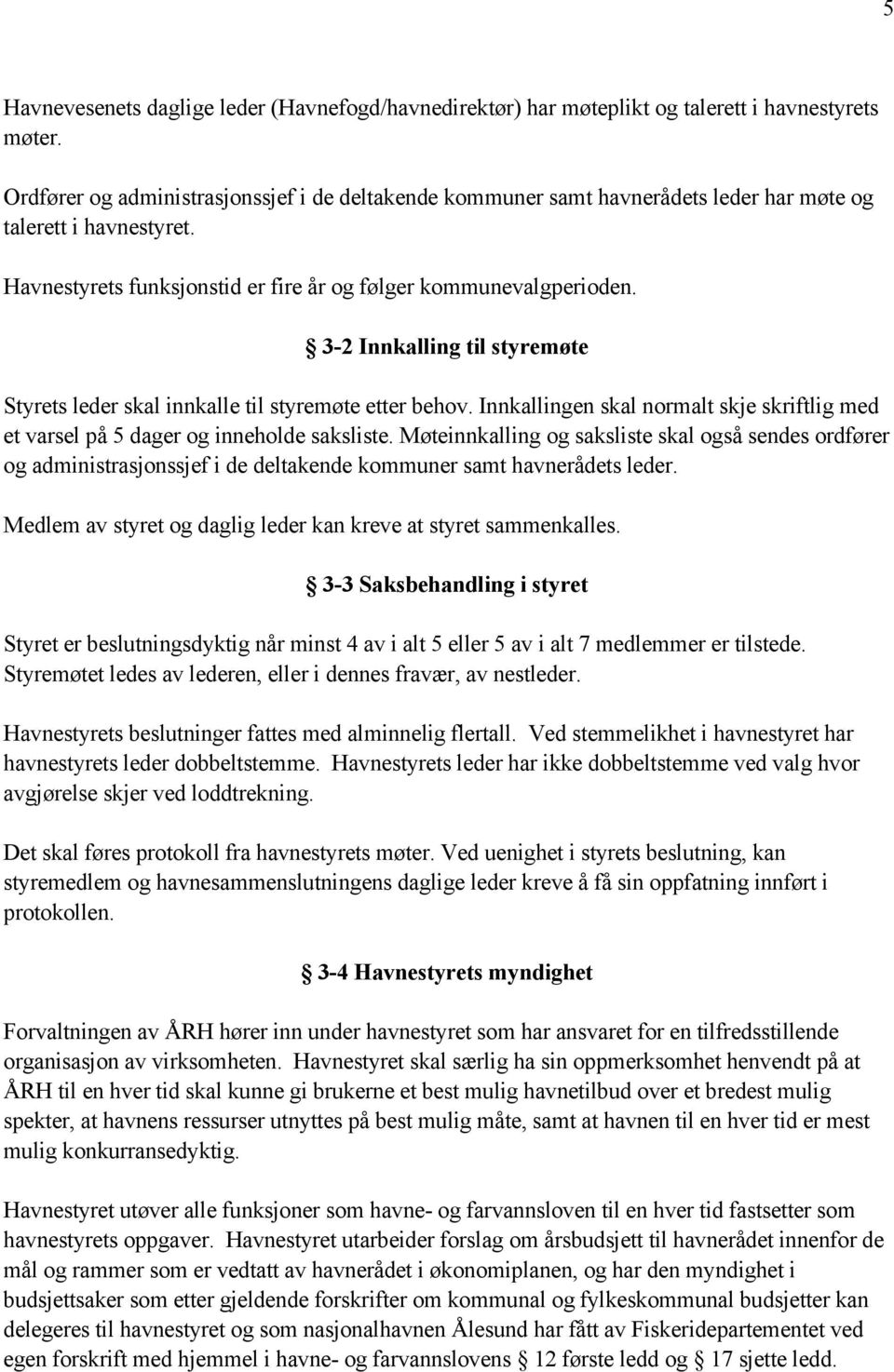 5

Havnevesenets daglige leder (Havnefogd/havnedirektør) har møteplikt og talerett i havnestyrets møter.

Ordfører og administrasjonssjef i de deltakende kommuner samt havnerådets leder har møte og talerett i havnestyret.

Havnestyrets funksjonstid er fire år og følger kommunevalgperioden.

§ 3-2 Innkalling til styremøte

Styrets leder skal innkalle til styremøte etter behov. Innkallingen skal normalt skje skriftlig med et varsel på 5 dager og inneholde saksliste. Møteinnkalling og saksliste skal også sendes ordfører og administrasjonssjef i de deltakende kommuner samt havnerådets leder.

Medlem av styret og daglig leder kan kreve at styret sammenkalles.

§ 3-3 Saksbehandling i styret

Styret er beslutningsdyktig når minst 4 av i alt 5 eller 5 av i alt 7 medlemmer er tilstede. Styremøtet ledes av lederen, eller i dennes fravær, av nestleder.

Havnestyrets beslutninger fattes med alminnelig flertall. Ved stemmelikhet i havnestyret har havnestyrets leder dobbeltstemme. Havnestyrets leder har ikke dobbeltstemme ved valg hvor avgjørelse skjer ved loddtrekning.

Det skal føres protokoll fra havnestyrets møter. Ved uenighet i styrets beslutning, kan styremedlem og havnesammenslutningens daglige leder kreve å få sin oppfatning innført i protokollen.

§ 3-4 Havnestyrets myndighet

Forvaltningen av ÅRH hører inn under havnestyret som har ansvaret for en tilfredsstillende organisasjon av virksomheten. Havnestyret skal særlig ha sin oppmerksomhet henvendt på at ÅRH til en hver tid skal kunne gi brukerne et best mulig havnetilbud over et bredest mulig spekter, at havnens ressurser utnyttes på best mulig måte, samt at havnen til en hver tid er mest mulig konkurransedyktig.

Havnestyret utøver alle funksjoner som havne- og farvannsloven til en hver tid fastsetter som havnestyrets oppgaver. Havnestyret utarbeider forslag om årsbudsjett til havnerådet innenfor de mål og rammer som er vedtatt av havnerådet i økonomiplanen, og har den myndighet i budsjettsaker som etter gjeldende forskrifter om kommunal og fylkeskommunal budsjetter kan delegeres til havnestyret og som nasjonalhavnen Ålesund har fått av Fiskeridepartementet ved egen forskrift med hjemmel i havne- og farvannslovens § 12 første ledd og § 17 sjette ledd.